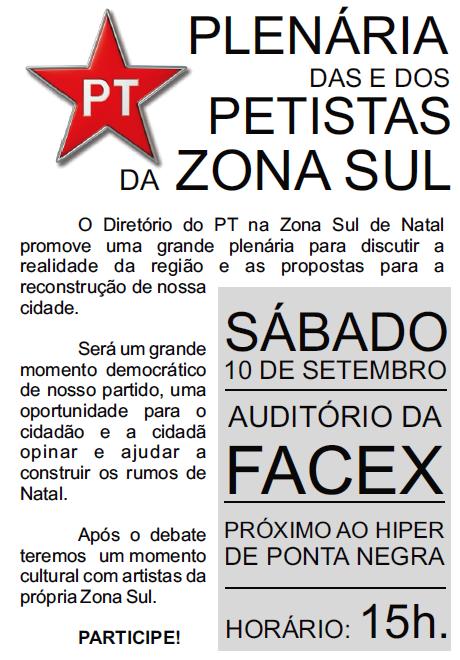 PT

PLENÁRIA
DAS E DOS
PETISTAS
DA ZONA SUL

O Diretório do PT na Zona Sul de Natal promove uma grande plenária para discutir a realidade da região e as propostas para a reconstrução de nossa cidade.

Será um grande momento democrático de nosso partido, uma oportunidade para o cidadão e a cidadã opinar e ajudar a construir os rumos de Natal.

Após o debate teremos um momento cultural com artistas da própria Zona Sul.

PARTICIPE!

SÁBADO
10 DE SETEMBRO

AUDITÓRIO DA
FACEX

PRÓXIMO AO HIPER
DE PONTA NEGRA

HORÁRIO: 15h.